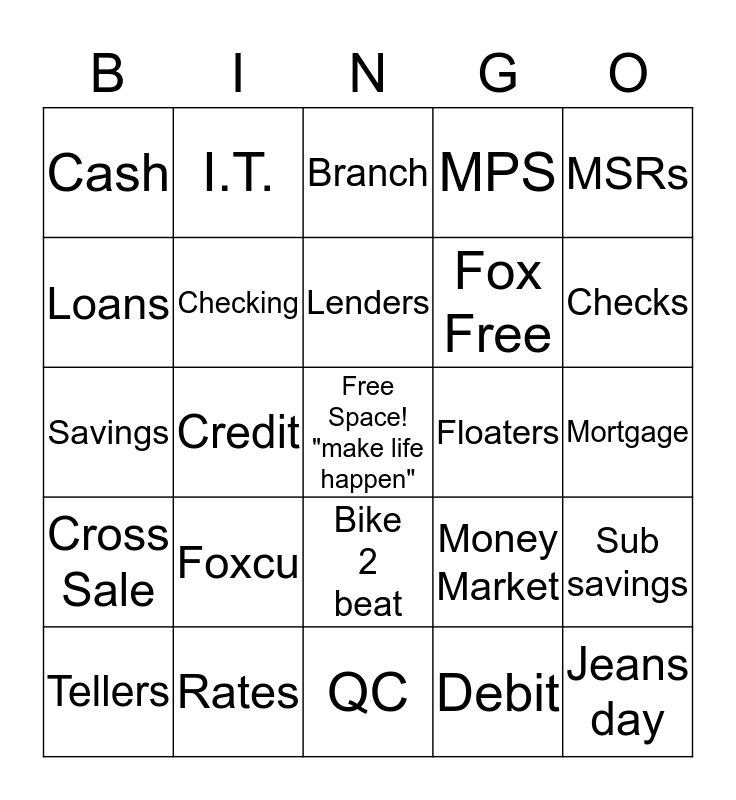 | B | I | N | G | O |
|---|---|---|---|---|
| Cash | I.T. | Branch | MPS | MSRs |
| Loans | Checking | Lenders | Fox Free | Checks |
| Savings | Credit | Free Space! "make life happen" | Floaters | Mortgage |
| Cross Sale | Foxcu | Bike 2 beat | Money Market | Sub savings |
| Tellers | Rates | QC | Debit | Jeans day |